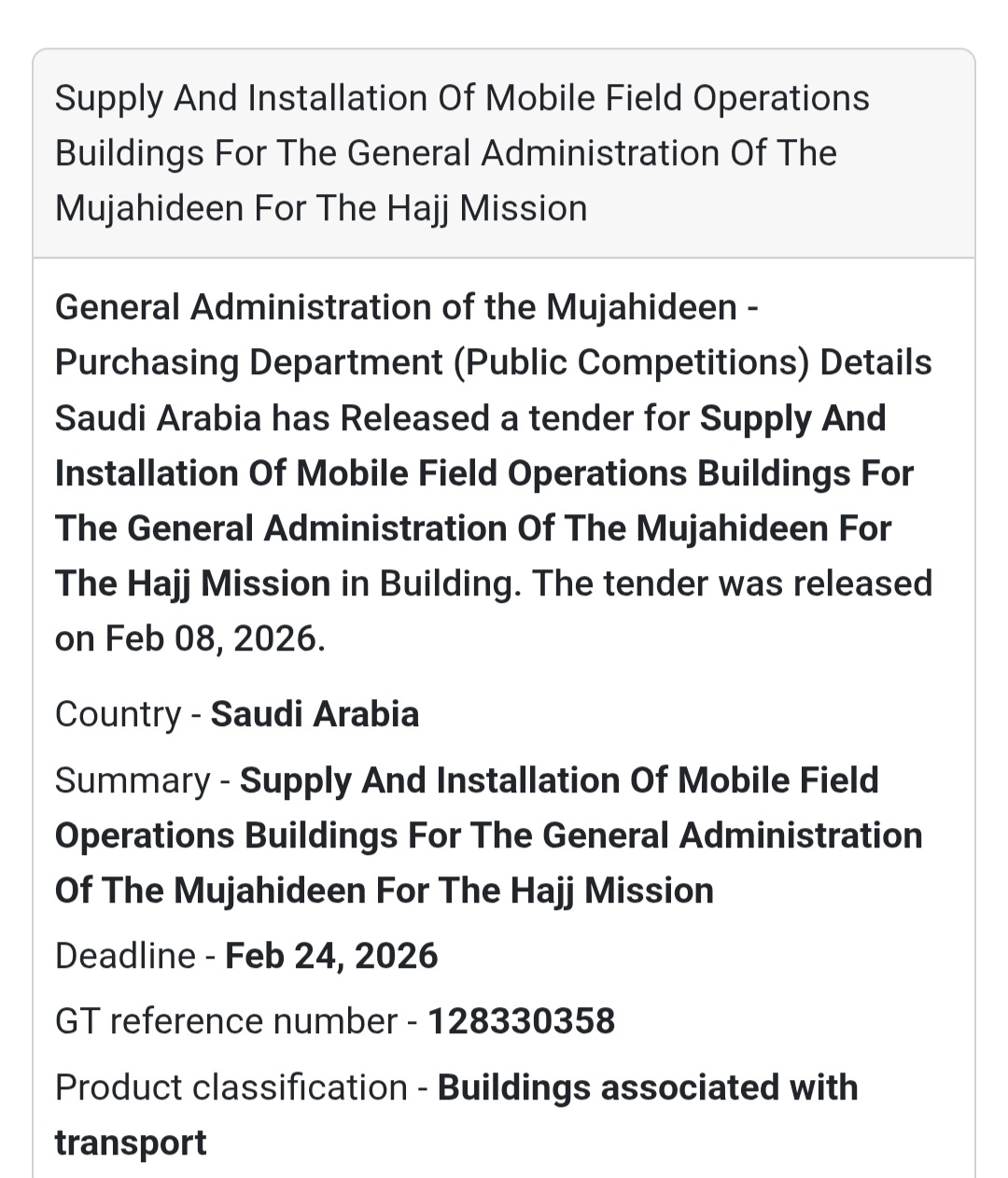 Supply And Installation Of Mobile Field Operations Buildings For The General Administration Of The Mujahideen For The Hajj Mission

General Administration of the Mujahideen - Purchasing Department (Public Competitions) Details Saudi Arabia has Released a tender for Supply And Installation Of Mobile Field Operations Buildings For The General Administration Of The Mujahideen For The Hajj Mission in Building. The tender was released on Feb 08, 2026.

Country - Saudi Arabia

Summary - Supply And Installation Of Mobile Field Operations Buildings For The General Administration Of The Mujahideen For The Hajj Mission

Deadline - Feb 24, 2026

GT reference number - 128330358

Product classification - Buildings associated with transport